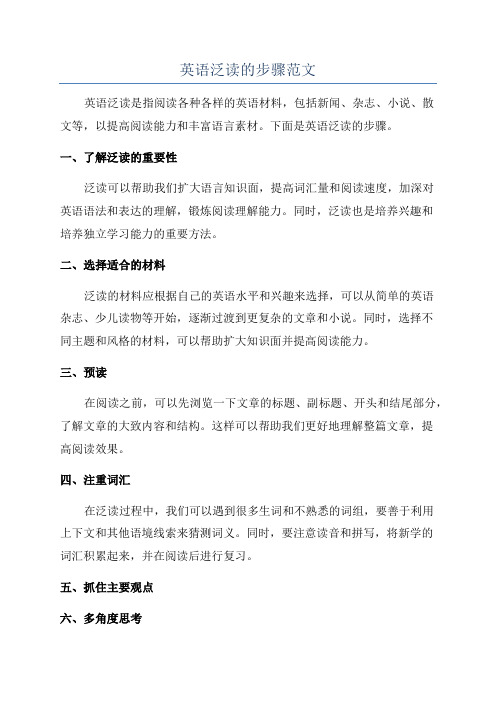 英语泛读的步骤范文

英语泛读是指阅读各种各样的英语材料，包括新闻、杂志、小说、散文等，以提高阅读能力和丰富语言素材。下面是英语泛读的步骤。

一、了解泛读的重要性

泛读可以帮助我们扩大语言知识面，提高词汇量和阅读速度，加深对英语语法和表达的理解，锻炼阅读理解能力。同时，泛读也是培养兴趣和培养独立学习能力的重要方法。

二、选择适合的材料

泛读的材料应根据自己的英语水平和兴趣来选择，可以从简单的英语杂志、少儿读物等开始，逐渐过渡到更复杂的文章和小说。同时，选择不同主题和风格的材料，可以帮助扩大知识面并提高阅读能力。

三、预读

在阅读之前，可以先浏览一下文章的标题、副标题、开头和结尾部分，了解文章的大致内容和结构。这样可以帮助我们更好地理解整篇文章，提高阅读效果。

四、注重词汇

在泛读过程中，我们可以遇到很多生词和不熟悉的词组，要善于利用上下文和其他语境线索来猜测词义。同时，要注意读音和拼写，将新学的词汇积累起来，并在阅读后进行复习。

五、抓住主要观点

六、多角度思考